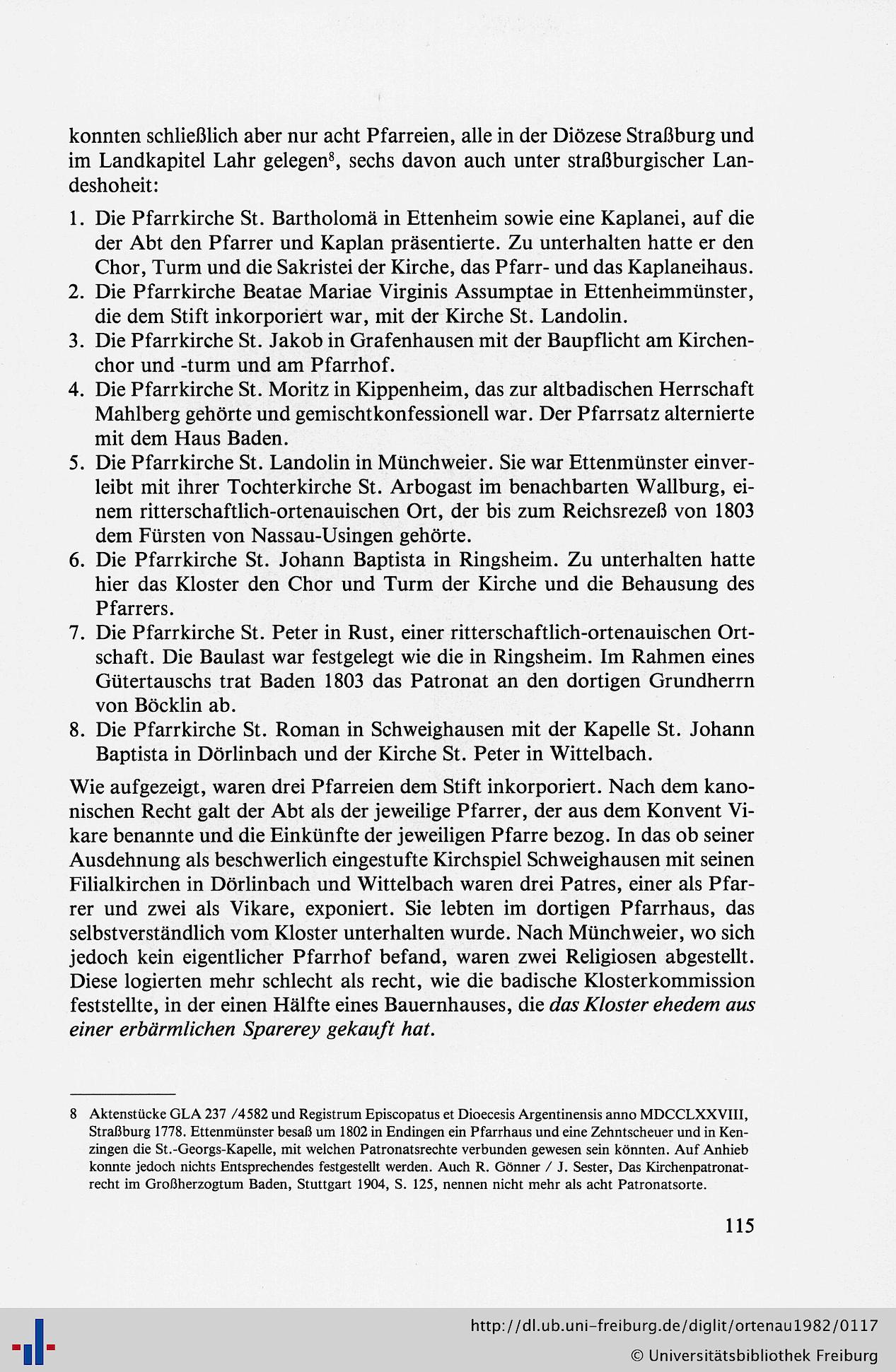 konnten schließlich aber nur acht Pfarreien, alle in der Diözese Straßburg und im Landkapitel Lahr gelegen$^8$, sechs davon auch unter straßburgischer Landeshoheit:

1. Die Pfarrkirche St. Bartholomä in Ettenheim sowie eine Kaplanei, auf die der Abt den Pfarrer und Kaplan präsentierte. Zu unterhalten hatte er den Chor, Turm und die Sakristei der Kirche, das Pfarr- und das Kaplaneihaus.
2. Die Pfarrkirche Beatae Mariae Virginis Assumptae in Ettenheimmünster, die dem Stift inkorporiert war, mit der Kirche St. Landolin.
3. Die Pfarrkirche St. Jakob in Grafenhausen mit der Baupflicht am Kirchenchor und -turm und am Pfarrhof.
4. Die Pfarrkirche St. Moritz in Kippenheim, das zur altbadischen Herrschaft Mahlberg gehörte und gemischtkonfessionell war. Der Pfarrsatz alternierte mit dem Haus Baden.
5. Die Pfarrkirche St. Landolin in Münchweier. Sie war Ettenmünster einverleibt mit ihrer Tochterkirche St. Arbogast im benachbarten Wallburg, einem ritterschaftlich-ortenauischen Ort, der bis zum Reichsrezeß von 1803 dem Fürsten von Nassau-Usingen gehörte.
6. Die Pfarrkirche St. Johann Baptista in Ringsheim. Zu unterhalten hatte hier das Kloster den Chor und Turm der Kirche und die Behausung des Pfarrers.
7. Die Pfarrkirche St. Peter in Rust, einer ritterschaftlich-ortenauischen Ortschaft. Die Baulast war festgelegt wie die in Ringsheim. Im Rahmen eines Gütertauschs trat Baden 1803 das Patronat an den dortigen Grundherrn von Böcklin ab.
8. Die Pfarrkirche St. Roman in Schweighausen mit der Kapelle St. Johann Baptista in Dörlinbach und der Kirche St. Peter in Wittelbach.

Wie aufgezeigt, waren drei Pfarreien dem Stift inkorporiert. Nach dem kanonischen Recht galt der Abt als der jeweilige Pfarrer, der aus dem Konvent Vikare benannte und die Einkünfte der jeweiligen Pfarre bezog. In das ob seiner Ausdehnung als beschwerlich eingestufte Kirchspiel Schweighausen mit seinen Filialkirchen in Dörlinbach und Wittelbach waren drei Patres, einer als Pfarrer und zwei als Vikare, exponiert. Sie lebten im dortigen Pfarrhaus, das selbstverständlich vom Kloster unterhalten wurde. Nach Münchweier, wo sich jedoch kein eigentlicher Pfarrhof befand, waren zwei Religiosen abgestellt. Diese logierten mehr schlecht als recht, wie die badische Klosterkommission feststellte, in der einen Hälfte eines Bauernhauses, die das Kloster ehedem aus einer erbärmlichen Sparerey gekauft hat.

8 Aktenstücke GLA 237 /4582 und Registrum Episcopatus et Dioecesis Argentinensis anno MDCCLXXVIII, Straßburg 1778. Ettenmünster besaß um 1802 in Endingen ein Pfarrhaus und eine Zehntscheuer und in Kenzingen die St.-Georgs-Kapelle, mit welchen Patronatsrechte verbunden gewesen sein könnten. Auf Anhieb konnte jedoch nichts Entsprechendes festgestellt werden. Auch R. Gönner / J. Sester, Das Kirchenpatronatrecht im Großherzogtum Baden, Stuttgart 1904, S. 125, nennen nicht mehr als acht Patronatsorte.

115

http://dl.ub.uni-freiburg.de/diglit/ortenau1982/0117
© Universitätsbibliothek Freiburg